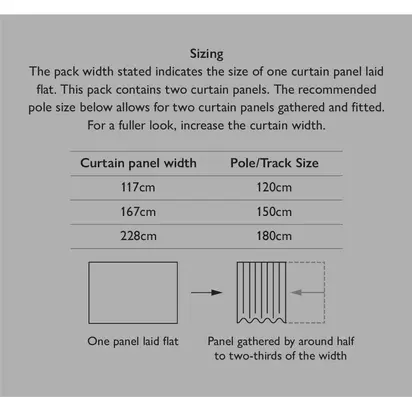 Sizing

The pack width stated indicates the size of one curtain panel laid flat. This pack contains two curtain panels. The recommended pole size below allows for two curtain panels gathered and fitted. For a fuller look, increase the curtain width.

| Curtain panel width | Pole/Track Size |
|---|---|
| 117cm | 120cm |
| 167cm | 150cm |
| 228cm | 180cm |

One panel laid flat

Panel gathered by around half to two-thirds of the width